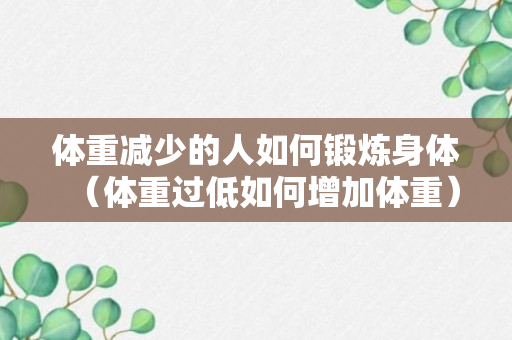 体重减少的人如何锻炼身体（体重过低如何增加体重）